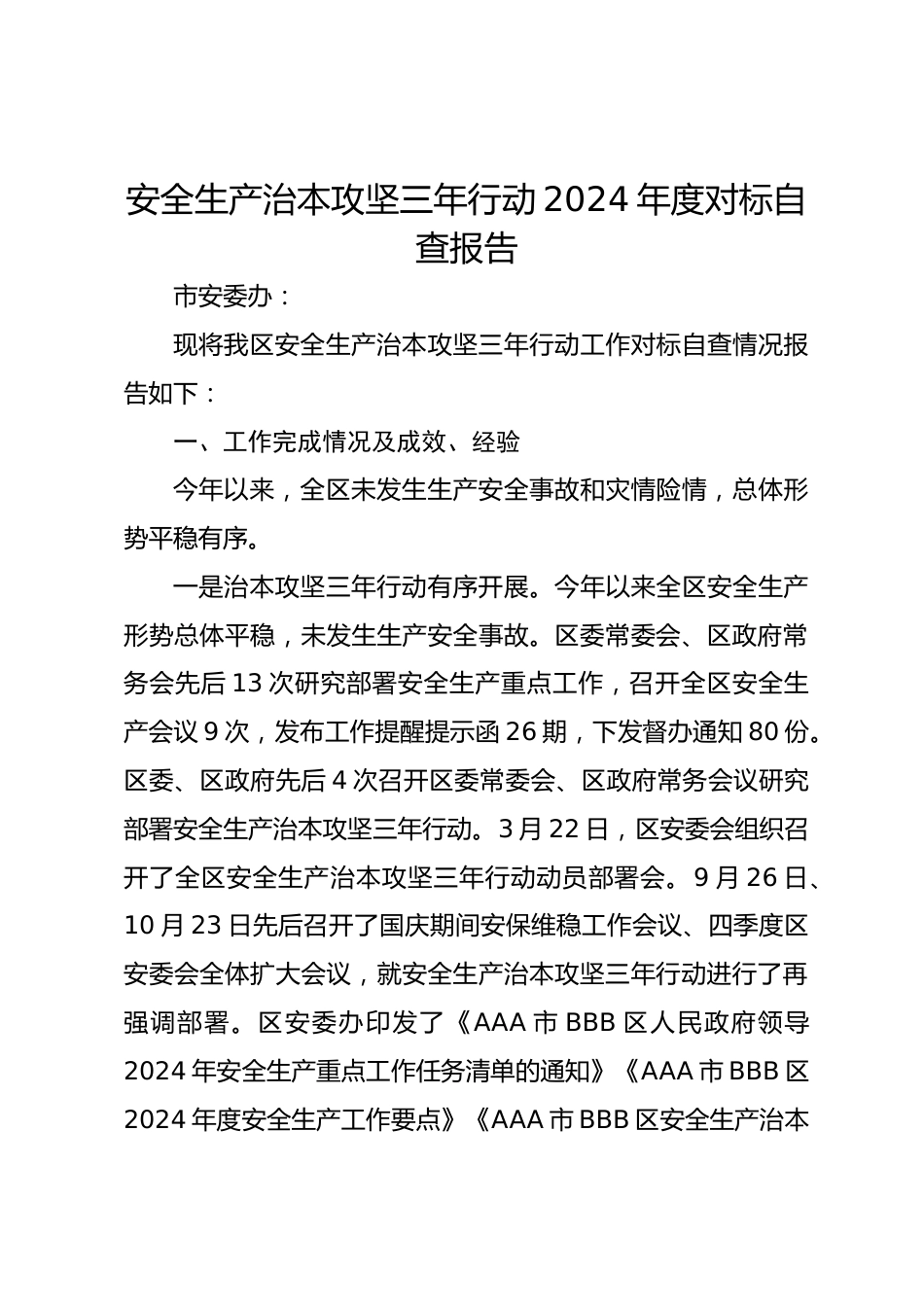 安全生产治本攻坚三年行动2024年度对标自查报告

市安委办：

现将我区安全生产治本攻坚三年行动工作对标自查情况报告如下：

一、工作完成情况及成效、经验

今年以来，全区未发生生产安全事故和灾情险情，总体形势平稳有序。

一是治本攻坚三年行动有序开展。今年以来全区安全生产形势总体平稳，未发生生产安全事故。区委常委会、区政府常务会先后13次研究部署安全生产重点工作，召开全区安全生产会议9次，发布工作提醒提示函26期，下发督办通知80份。区委、区政府先后4次召开区委常委会、区政府常务会议研究部署安全生产治本攻坚三年行动。3月22日，区安委会组织召开了全区安全生产治本攻坚三年行动动员部署会。9月26日、10月23日先后召开了国庆期间安保维稳工作会议、四季度区安委会全体扩大会议，就安全生产治本攻坚三年行动进行了再强调部署。区安委办印发了《AAA市BBB区人民政府领导2024年安全生产重点工作任务清单的通知》《AAA市BBB区2024年度安全生产工作要点》《AAA市BBB区安全生产治本